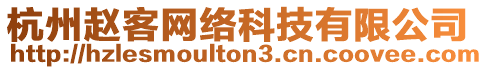 杭州赵客网络科技有限公司
http://hzlesmoulton3.cn.coovee.com